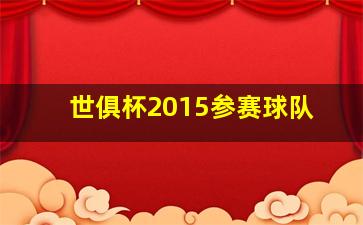 世俱杯2015参赛球队